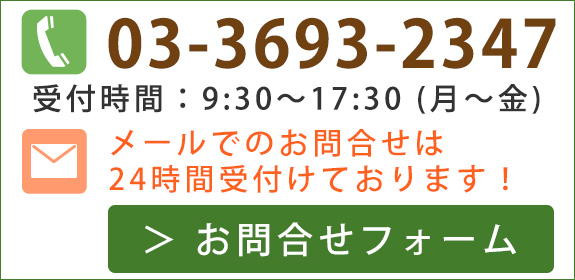 03-3693-2347
受付時間：9:30～17:30 (月～金)

メールでのお問合せは
24時間受付けております！

＞ お問合せフォーム